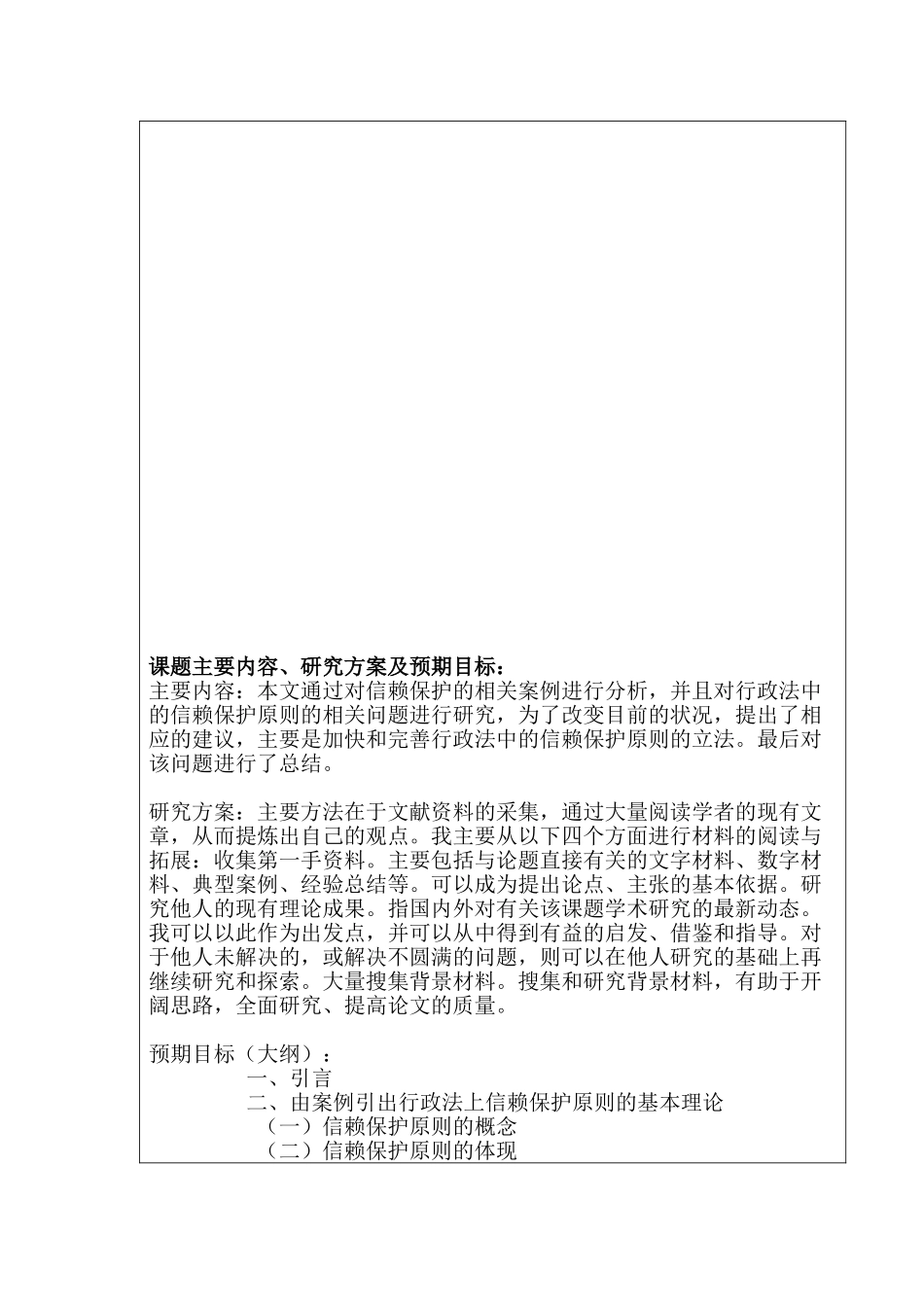 课题主要内容、研究方案及预期目标：
主要内容：本文通过对信赖保护的相关案例进行分析，并且对行政法中的信赖保护原则的相关问题进行研究，为了改变目前的状况，提出了相应的建议，主要是加快和完善行政法中的信赖保护原则的立法。最后对该问题进行了总结。

研究方案：主要方法在于文献资料的采集，通过大量阅读学者的现有文章，从而提炼出自己的观点。我主要从以下四个方面进行材料的阅读与拓展：收集第一手资料。主要包括与论题直接有关的文字材料、数字材料、典型案例、经验总结等。可以成为提出论点、主张的基本依据。研究他人的现有理论成果。指国内外对有关该课题学术研究的最新动态。我可以以此作为出发点，并可以从中得到有益的启发、借鉴和指导。对于他人未解决的，或解决不圆满的问题，则可以在他人研究的基础上再继续研究和探索。大量搜集背景材料。搜集和研究背景材料，有助于开阔思路，全面研究、提高论文的质量。

预期目标（大纲）：
一、引言
二、由案例引出行政法上信赖保护原则的基本理论
（一）信赖保护原则的概念
（二）信赖保护原则的体现